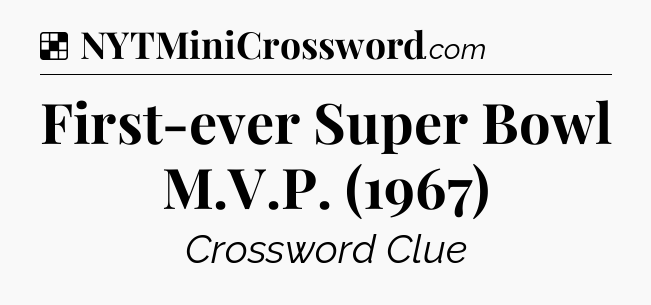 NYTMiniCrossword.com

First-ever Super Bowl M.V.P. (1967)

Crossword Clue